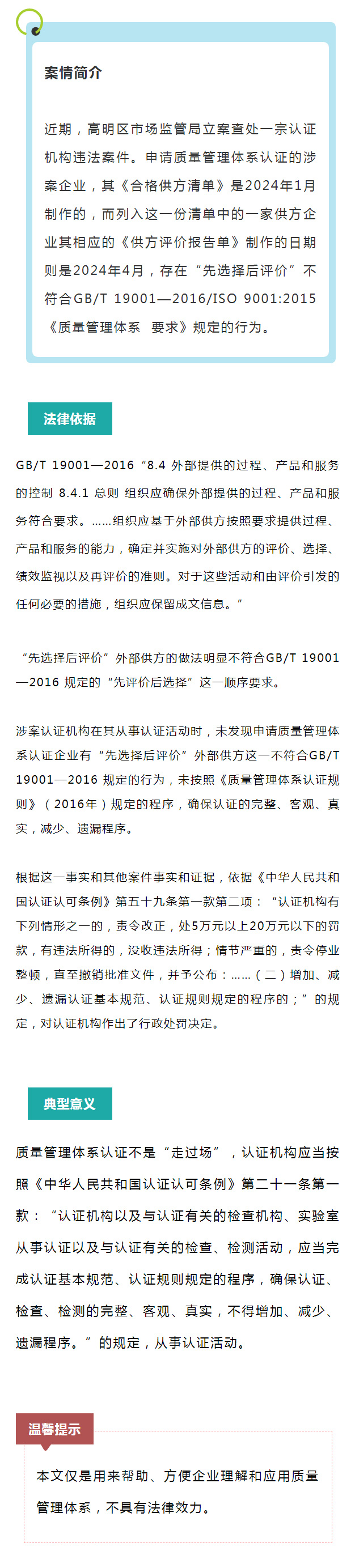 案情简介

近期，高明区市场监管局立案查处一宗认证机构违法案件。申请质量管理体系认证的涉案企业，其《合格供方清单》是2024年1月制作的，而列入这一份清单中的一家供方企业其相应的《供方评价报告单》制作的日期则是2024年4月，存在“先选择后评价”不符合GB/T 19001—2016/ISO 9001:2015《质量管理体系　要求》规定的行为。

法律依据

GB/T 19001—2016“8.4 外部提供的过程、产品和服务的控制 8.4.1 总则 组织应确保外部提供的过程、产品和服务符合要求。……组织应基于外部供方按照要求提供过程、产品和服务的能力，确定并实施对外部供方的评价、选择、绩效监视以及再评价的准则。对于这些活动和由评价引发的任何必要的措施，组织应保留成文信息。”

“先选择后评价”外部供方的做法明显不符合GB/T 19001—2016 规定的“先评价后选择”这一顺序要求。

涉案认证机构在其从事认证活动时，未发现申请质量管理体系认证企业有“先选择后评价”外部供方这一不符合GB/T 19001—2016 规定的行为，未按照《质量管理体系认证规则》（2016年）规定的程序，确保认证的完整、客观、真实，减少、遗漏程序。

根据这一事实和其他案件事实和证据，依据《中华人民共和国认证认可条例》第五十九条第一款第二项：“认证机构有下列情形之一的，责令改正，处5万元以上20万元以下的罚款，有违法所得的，没收违法所得；情节严重的，责令停业整顿，直至撤销批准文件，并予公布：……（二）增加、减少、遗漏认证基本规范、认证规则规定的程序的；”的规定，对认证机构作出了行政处罚决定。

典型意义

质量管理体系认证不是“走过场”，认证机构应当按照《中华人民共和国认证认可条例》第二十一条第一款：“认证机构以及与认证有关的检查机构、实验室从事认证以及与认证有关的检查、检测活动，应当完成认证基本规范、认证规则规定的程序，确保认证、检查、检测的完整、客观、真实，不得增加、减少、遗漏程序。”的规定，从事认证活动。

温馨提示

本文仅是用来帮助、方便企业理解和应用质量管理体系，不具有法律效力。